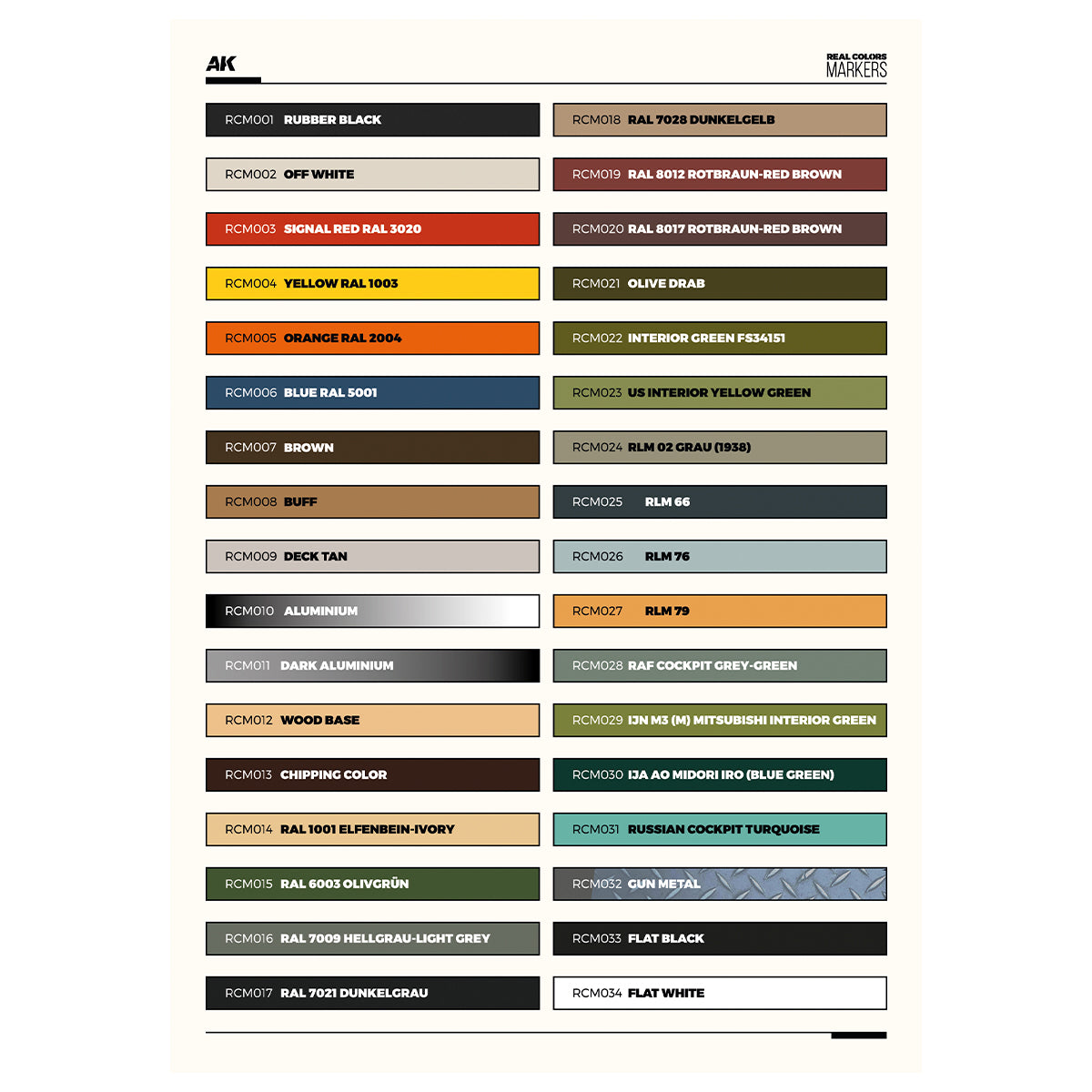 AK

REAL COLORS
MARKERS

RCM001 RUBBER BLACK

RCM002 OFF WHITE

RCM003 SIGNAL RED RAL 3020

RCM004 YELLOW RAL 1003

RCM005 ORANGE RAL 2004

RCM006 BLUE RAL 5001

RCM007 BROWN

RCM008 BUFF

RCM009 DECK TAN

RCM010 ALUMINIUM

RCM011 DARK ALUMINIUM

RCM012 WOOD BASE

RCM013 CHIPPING COLOR

RCM014 RAL 1001 ELFENBEIN-IVORY

RCM015 RAL 6003 OLIVGRÜN

RCM016 RAL 7009 HELLGRAU-LIGHT GREY

RCM017 RAL 7021 DUNKELGRAU

RCM018 RAL 7028 DUNKELGELB

RCM019 RAL 8012 ROTBRAUN-RED BROWN

RCM020 RAL 8017 ROTBRAUN-RED BROWN

RCM021 OLIVE DRAB

RCM022 INTERIOR GREEN FS34151

RCM023 US INTERIOR YELLOW GREEN

RCM024 RLM 02 GRAU (1938)

RCM025 RLM 66

RCM026 RLM 76

RCM027 RLM 79

RCM028 RAF COCKPIT GREY-GREEN

RCM029 IJN M3 (M) MITSUBISHI INTERIOR GREEN

RCM030 IJA AO MIDORI IRO (BLUE GREEN)

RCM031 RUSSIAN COCKPIT TURQUOISE

RCM032 GUN METAL

RCM033 FLAT BLACK

RCM034 FLAT WHITE